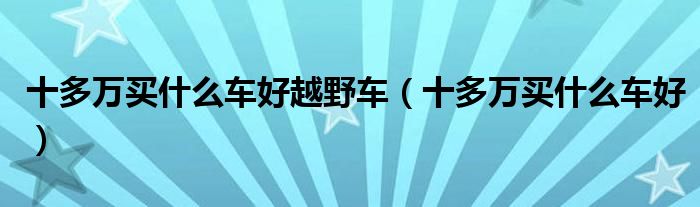 十多万买什么车好越野车（十多万买什么车好）